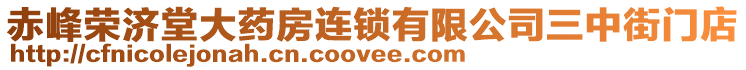 赤峰荣济堂大药房连锁有限公司三中街门店
http://cfnicolejonah.cn.coovee.com